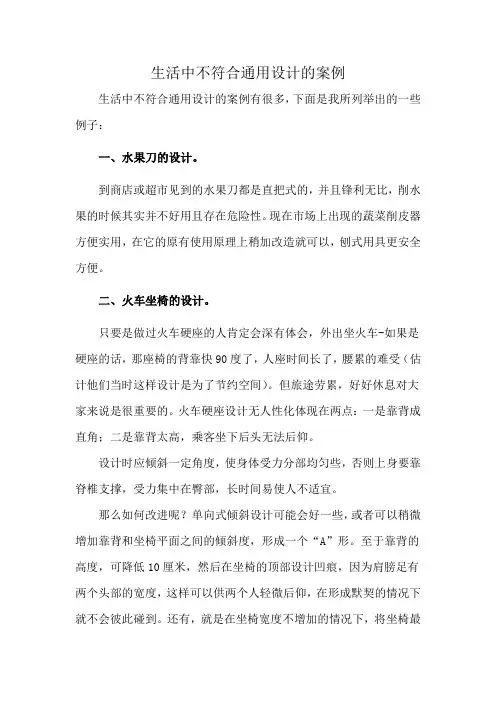 生活中不符合通用设计的案例

生活中不符合通用设计的案例有很多，下面是我所列举出的一些例子：

一、水果刀的设计。

到商店或超市见到的水果刀都是直把式的，并且锋利无比，削水果的时候其实并不好用且存在危险性。现在市场上出现的蔬菜削皮器方便实用，在它的原有使用原理上稍加改造就可以，刨式用具更安全方便。

二、火车坐椅的设计。

只要是做过火车硬座的人肯定会深有体会，外出坐火车-如果是硬座的话，那座椅的背靠快90度了，人座时间长了，腰累的难受（估计他们当时这样设计是为了节约空间）。但旅途劳累，好好休息对大家来说是很重要的。火车硬座设计无人性化体现在两点：一是靠背成直角；二是靠背太高，乘客坐下后头无法后仰。

设计时应倾斜一定角度，使身体受力分部均匀些，否则上身要靠脊椎支撑，受力集中在臀部，长时间易使人不适宜。

那么如何改进呢？单向式倾斜设计可能会好一些，或者可以稍微增加靠背和坐椅平面之间的倾斜度，形成一个“A”形。至于靠背的高度，可降低10厘米，然后在坐椅的顶部设计凹痕，因为肩膀足有两个头部的宽度，这样可以供两个人轻微后仰，在形成默契的情况下就不会彼此碰到。还有，就是在坐椅宽度不增加的情况下，将坐椅最